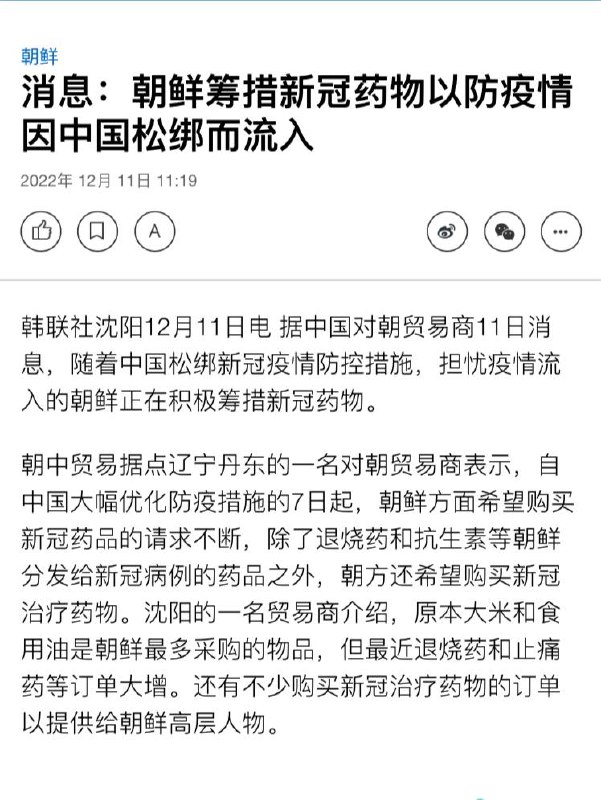 朝鲜

消息：朝鲜筹措新冠药物以防疫情因中国松绑而流入

2022年 12月 11日 11:19

A

韩联社沈阳12月11日电 据中国对朝贸易商11日消息，随着中国松绑新冠疫情防控措施，担忧疫情流入的朝鲜正在积极筹措新冠药物。

朝中贸易据点辽宁丹东的一名对朝贸易商表示，自中国大幅优化防疫措施的7日起，朝鲜方面希望购买新冠药品的请求不断，除了退烧药和抗生素等朝鲜分发给新冠病例的药品之外，朝方还希望购买新冠治疗药物。沈阳的一名贸易商介绍，原本大米和食用油是朝鲜最多采购的物品，但最近退烧药和止痛药等订单大增。还有不少购买新冠治疗药物的订单以提供给朝鲜高层人物。